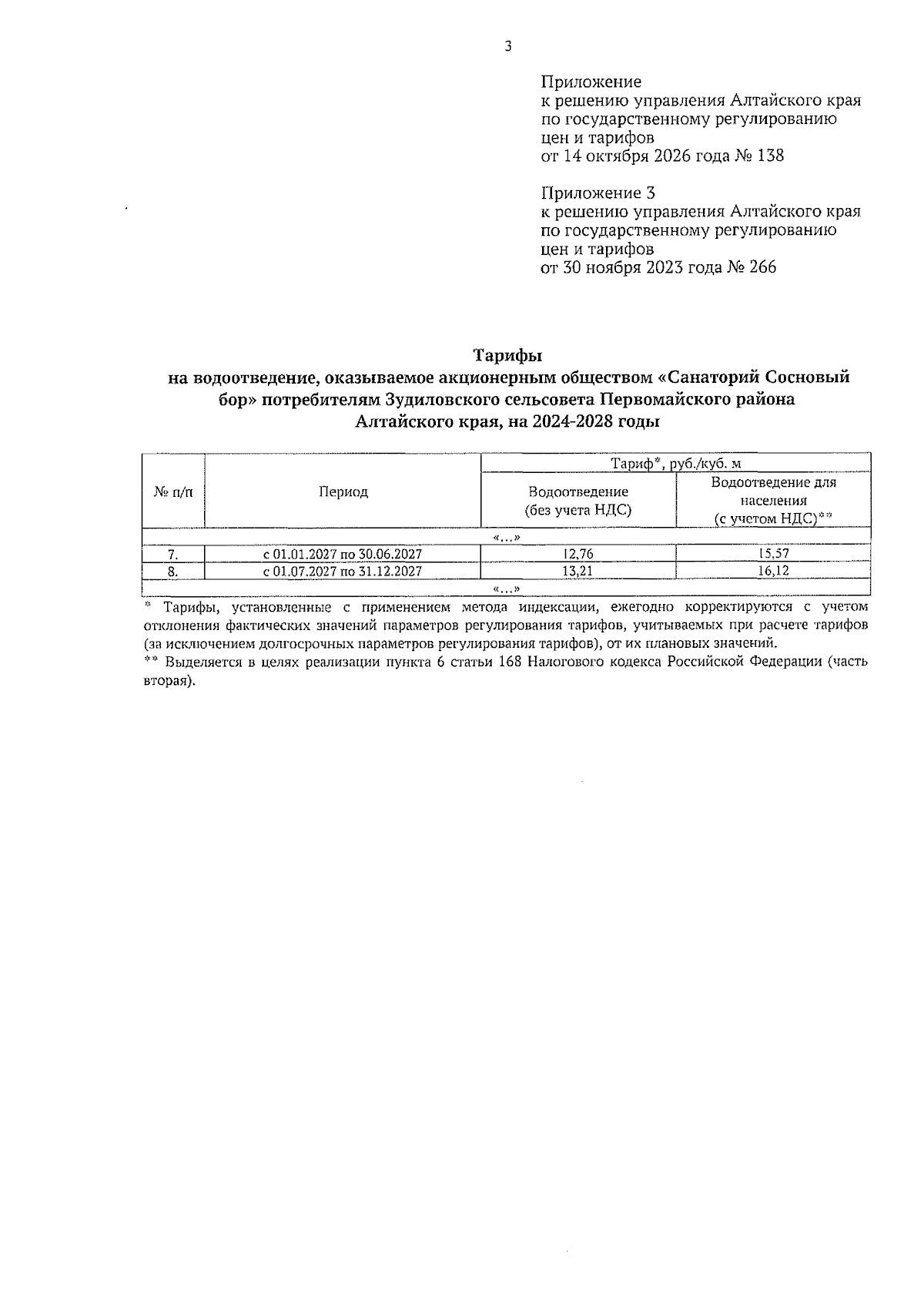 3

Приложение
к решению управления Алтайского края
по государственному регулированию
цен и тарифов
от 14 октября 2026 года № 138

Приложение 3
к решению управления Алтайского края
по государственному регулированию
цен и тарифов
от 30 ноября 2023 года № 266

Тарифы
на водоотведение, оказываемое акционерным обществом «Санаторий Сосновый бор» потребителям Зудиловского сельсовета Первомайского района Алтайского края, на 2024-2028 годы

| № п/п | Период | Тариф*, руб./куб. м | |
|---|---|---|---|
| | | Водоотведение (без учета НДС) | Водоотведение для населения (с учетом НДС)** |
| «…» | | | |
| 7. | с 01.01.2027 по 30.06.2027 | 12,76 | 15,57 |
| 8. | с 01.07.2027 по 31.12.2027 | 13,21 | 16,12 |
| «…» | | | |

* Тарифы, установленные с применением метода индексации, ежегодно корректируются с учетом отклонения фактических значений параметров регулирования тарифов, учитываемых при расчете тарифов (за исключением долгосрочных параметров регулирования тарифов), от их плановых значений.
** Выделяется в целях реализации пункта 6 статьи 168 Налогового кодекса Российской Федерации (часть вторая).